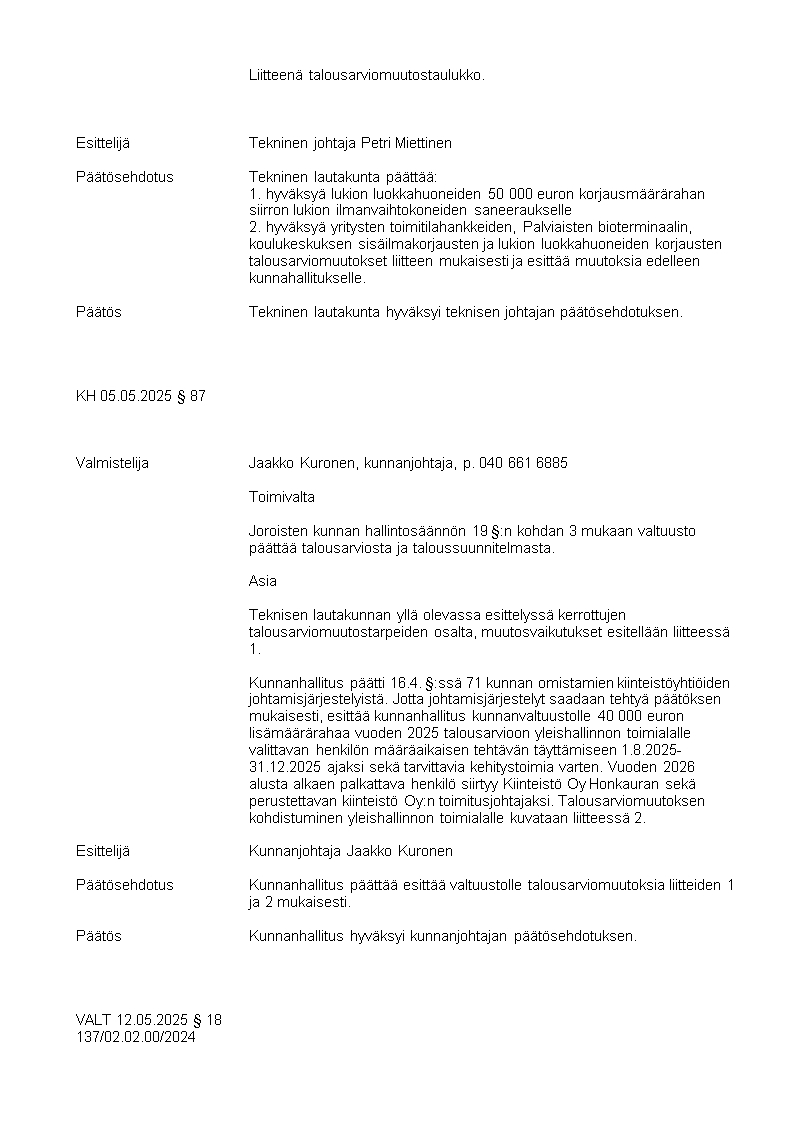 Liitteenä talousarviomuutostaulukko.

Esittelijä

Tekninen johtaja Petri Miettinen

Päätösehdotus

Tekninen lautakunta päättää:
1. hyväksyä lukion luokkahuoneiden 50 000 euron korjausmäärärahan siirron lukion ilmanvaihtokoneiden saneeraukselle
2. hyväksyä yritysten toimitilahankkeiden, Palviaisten bioterminaalin, koulukeskuksen sisäilmakorjausten ja lukion luokkahuoneiden korjausten talousarviomuutokset liitteen mukaisesti ja esittää muutoksia edelleen kunnahallitukselle.

Päätös

Tekninen lautakunta hyväksyi teknisen johtajan päätösehdotuksen.

KH 05.05.2025 § 87

Valmistelija

Jaakko Kuronen, kunnanjohtaja, p. 040 661 6885

Toimivalta

Joroisten kunnan hallintosäännön 19 §:n kohdan 3 mukaan valtuusto päättää talousarviosta ja taloussuunnitelmasta.

Asia

Teknisen lautakunnan yllä olevassa esittelyssä kerrottujen talousarviomuutostarpeiden osalta, muutosvaikutukset esitellään liitteessä 1.

Kunnanhallitus päätti 16.4. §:ssä 71 kunnan omistamien kiinteistöyhtiöiden johtamisjärjestelyistä. Jotta johtamisjärjestelyt saadaan tehtyä päätöksen mukaisesti, esittää kunnanhallitus kunnanvaltuustolle 40 000 euron lisämäärärahaa vuoden 2025 talousarvioon yleishallinnon toimialalle valittavan henkilön määräaikaisen tehtävän täyttämiseen 1.8.2025-31.12.2025 ajaksi sekä tarvittavia kehitystoimia varten. Vuoden 2026 alusta alkaen palkattava henkilö siirtyy Kiinteistö Oy Honkauran sekä perustettavan kiinteistö Oy:n toimitusjohtajaksi. Talousarviomuutoksen kohdistuminen yleishallinnon toimialalle kuvataan liitteessä 2.

Esittelijä

Kunnanjohtaja Jaakko Kuronen

Päätösehdotus

Kunnanhallitus päättää esittää valtuustolle talousarviomuutoksia liitteiden 1 ja 2 mukaisesti.

Päätös

Kunnanhallitus hyväksyi kunnanjohtajan päätösehdotuksen.

VALT 12.05.2025 § 18
137/02.02.00/2024